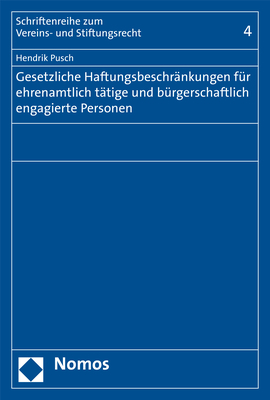 Schriftenreihe zum Vereins- und Stiftungsrecht

4

Hendrik Pusch

Gesetzliche Haftungsbeschränkungen für ehrenamtlich tätige und bürgerschaftlich engagierte Personen

Nomos